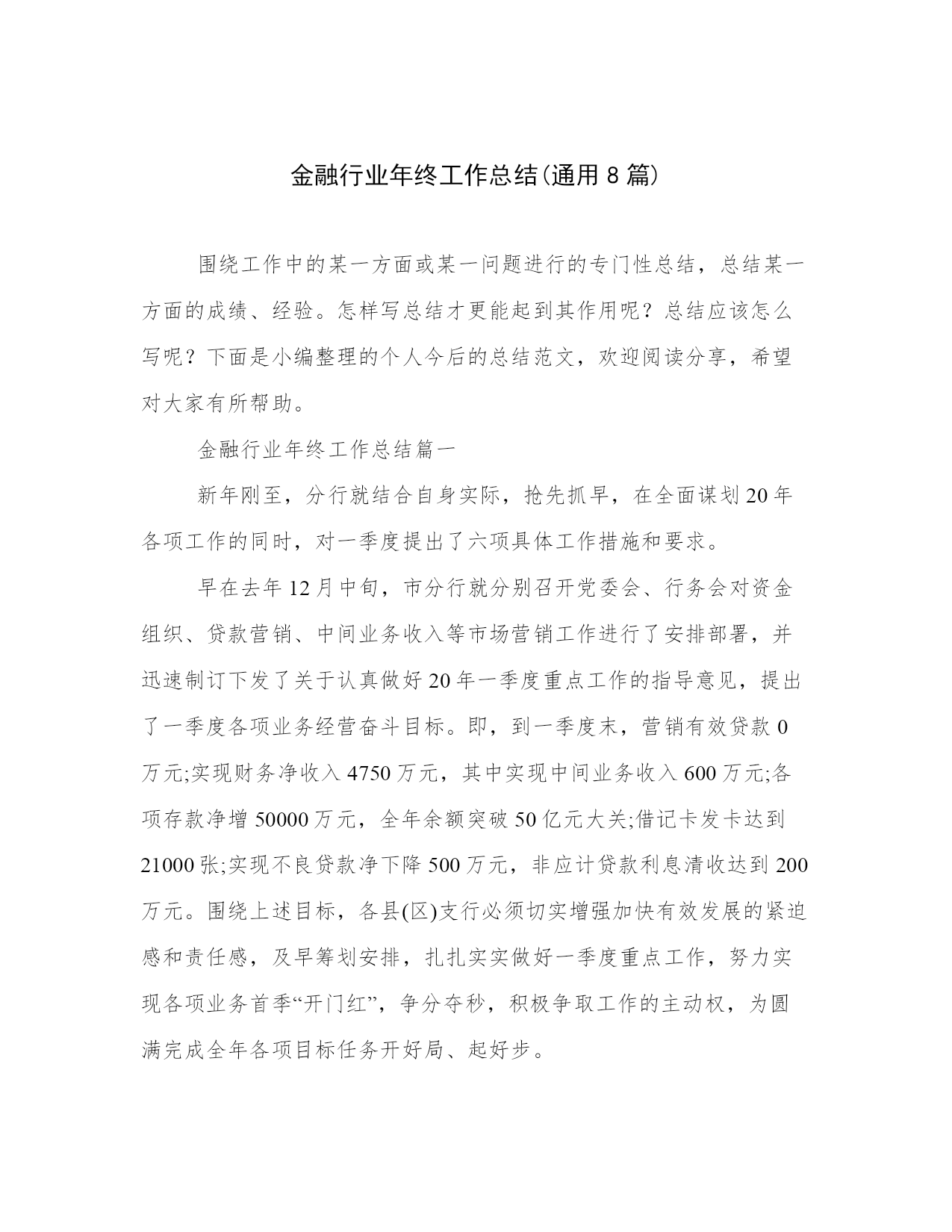 金融行业年终工作总结(通用8篇)

围绕工作中的某一方面或某一问题进行的专门性总结，总结某一方面的成绩、经验。怎样写总结才更能起到其作用呢？总结应该怎么写呢？下面是小编整理的个人今后的总结范文，欢迎阅读分享，希望对大家有所帮助。

金融行业年终工作总结篇一

新年刚至，分行就结合自身实际，抢先抓早，在全面谋划20年各项工作的同时，对一季度提出了六项具体工作措施和要求。

早在去年12月中旬，市分行就分别召开党委会、行务会对资金组织、贷款营销、中间业务收入等市场营销工作进行了安排部署，并迅速制订下发了关于认真做好20年一季度重点工作的指导意见，提出了一季度各项业务经营奋斗目标。即，到一季度末，营销有效贷款0万元;实现财务净收入4750万元，其中实现中间业务收入600万元;各项存款净增50000万元，全年余额突破50亿元大关;借记卡发卡达到21000张;实现不良贷款净下降500万元，非应计贷款利息清收达到200万元。围绕上述目标，各县(区)支行必须切实增强加快有效发展的紧迫感和责任感，及早筹划安排，扎扎实实做好一季度重点工作，努力实现各项业务首季“开门红”，争分夺秒，积极争取工作的主动权，为圆满完成全年各项目标任务开好局、起好步。